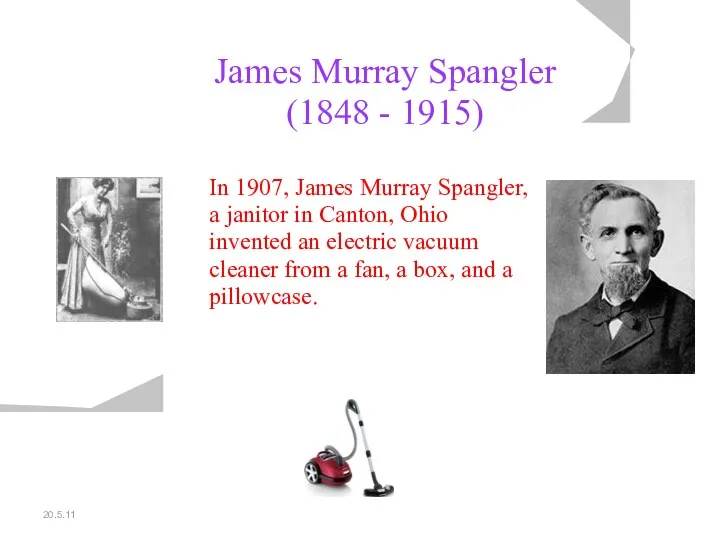 James Murray Spangler
(1848 - 1915)

In 1907, James Murray Spangler, a janitor in Canton, Ohio invented an electric vacuum cleaner from a fan, a box, and a pillowcase.

20.5.11